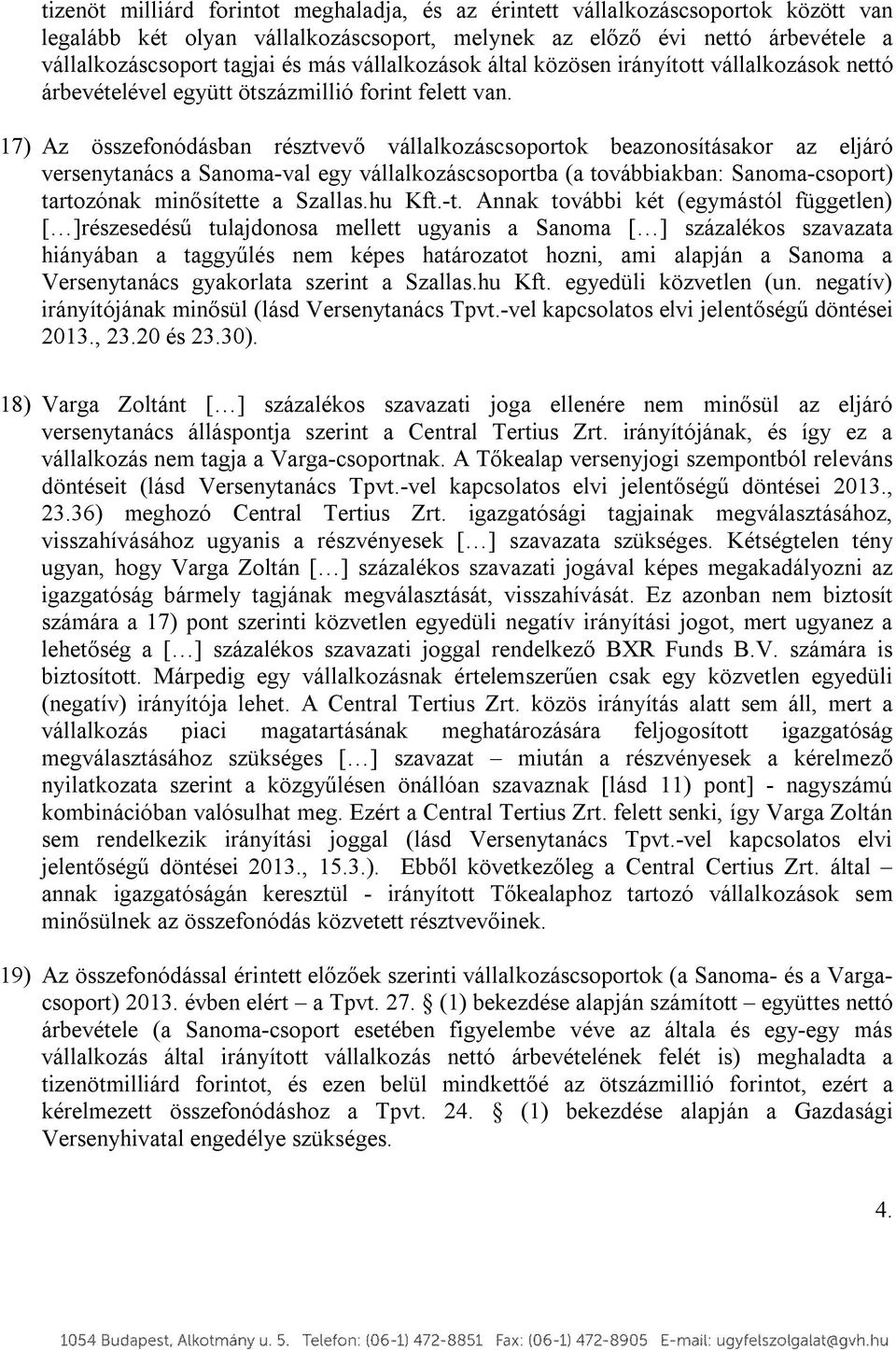 tizenöt milliárd forintot meghaladja, és az érintett vállalkozáscsoportok között van legalább két olyan vállalkozáscsoport, melynek az előző évi nettó árbevétele a vállalkozáscsoport tagjai és más vállalkozások által közösen irányított vállalkozások nettó árbevételével együtt ötszázmillió forint felett van.

17) Az összefonódásban résztvevő vállalkozáscsoportok beazonosításakor az eljáró versenytanács a Sanoma-val egy vállalkozáscsoportba (a továbbiakban: Sanoma-csoport) tartozónak minősítette a Szallas.hu Kft.-t. Annak további két (egymástól független) […]részesedésű tulajdonosa mellett ugyanis a Sanoma […] százalékos szavazata hiányában a taggyűlés nem képes határozatot hozni, ami alapján a Sanoma a Versenytanács gyakorlata szerint a Szallas.hu Kft. egyedüli közvetlen (un. negatív) irányítójának minősül (lásd Versenytanács Tpvt.-vel kapcsolatos elvi jelentőségű döntései 2013., 23.20 és 23.30).

18) Varga Zoltánt […] százalékos szavazati joga ellenére nem minősül az eljáró versenytanács álláspontja szerint a Central Tertius Zrt. irányítójának, és így ez a vállalkozás nem tagja a Varga-csoportnak. A Tőkealap versenyjogi szempontból releváns döntéseit (lásd Versenytanács Tpvt.-vel kapcsolatos elvi jelentőségű döntései 2013., 23.36) meghozó Central Tertius Zrt. igazgatósági tagjainak megválasztásához, visszahívásához ugyanis a részvényesek […] szavazata szükséges. Kétségtelen tény ugyan, hogy Varga Zoltán […] százalékos szavazati jogával képes megakadályozni az igazgatóság bármely tagjának megválasztását, visszahívását. Ez azonban nem biztosít számára a 17) pont szerinti közvetlen egyedüli negatív irányítási jogot, mert ugyanez a lehetőség a […] százalékos szavazati joggal rendelkező BXR Funds B.V. számára is biztosított. Márpedig egy vállalkozásnak értelemszerűen csak egy közvetlen egyedüli (negatív) irányítója lehet. A Central Tertius Zrt. közös irányítás alatt sem áll, mert a vállalkozás piaci magatartásának meghatározására feljogosított igazgatóság megválasztásához szükséges […] szavazat – miután a részvényesek a kérelmező nyilatkozata szerint a közgyűlésen önállóan szavaznak [lásd 11) pont] - nagyszámú kombinációban valósulhat meg. Ezért a Central Tertius Zrt. felett senki, így Varga Zoltán sem rendelkezik irányítási joggal (lásd Versenytanács Tpvt.-vel kapcsolatos elvi jelentőségű döntései 2013., 15.3.). Ebből következőleg a Central Certius Zrt. által – annak igazgatóságán keresztül - irányított Tőkealaphoz tartozó vállalkozások sem minősülnek az összefonódás közvetett résztvevőinek.

19) Az összefonódással érintett előzőek szerinti vállalkozáscsoportok (a Sanoma- és a Varga-csoport) 2013. évben elért – a Tpvt. 27. § (1) bekezdése alapján számított – együttes nettó árbevétele (a Sanoma-csoport esetében figyelembe véve az általa és egy-egy más vállalkozás által irányított vállalkozás nettó árbevételének felét is) meghaladta a tizenötmilliárd forintot, és ezen belül mindkettőé az ötszázmillió forintot, ezért a kérelmezett összefonódáshoz a Tpvt. 24. § (1) bekezdése alapján a Gazdasági Versenyhivatal engedélye szükséges.

4.

1054 Budapest, Alkotmány u. 5. Telefon: (06-1) 472-8851 Fax: (06-1) 472-8905 E-mail: ugyfelszolgalat@gvh.hu